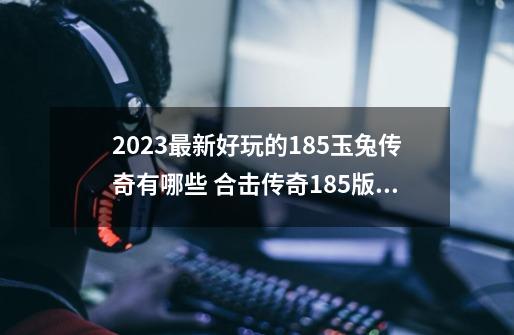 2023最新好玩的185玉兔传奇有哪些 合击传奇185版...